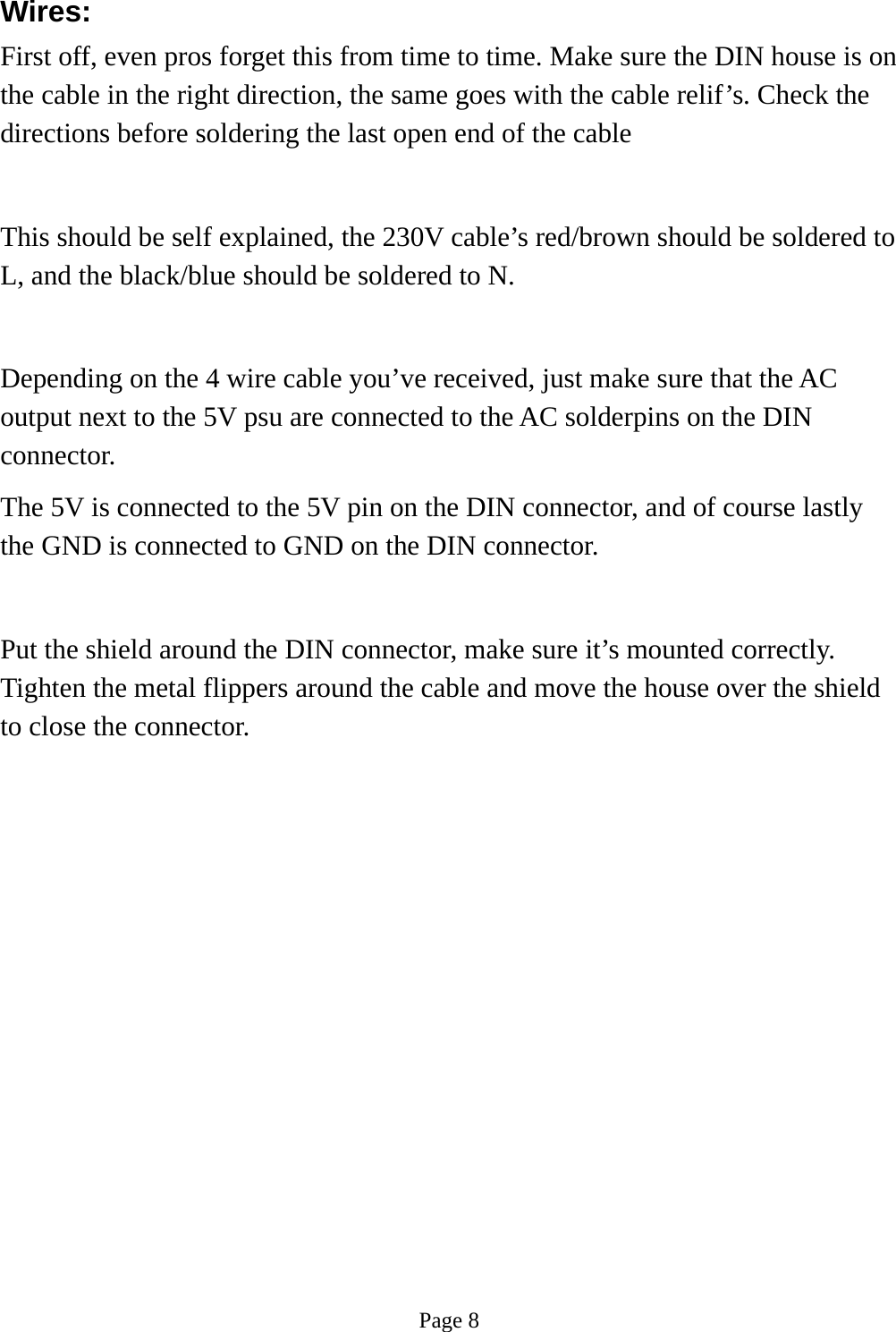 Wires:

First off, even pros forget this from time to time. Make sure the DIN house is on the cable in the right direction, the same goes with the cable relif’s. Check the directions before soldering the last open end of the cable

This should be self explained, the 230V cable’s red/brown should be soldered to L, and the black/blue should be soldered to N.

Depending on the 4 wire cable you’ve received, just make sure that the AC output next to the 5V psu are connected to the AC solderpins on the DIN connector.

The 5V is connected to the 5V pin on the DIN connector, and of course lastly the GND is connected to GND on the DIN connector.

Put the shield around the DIN connector, make sure it’s mounted correctly. Tighten the metal flippers around the cable and move the house over the shield to close the connector.

Page 8